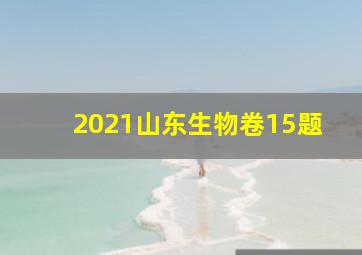 2021山东生物卷15题